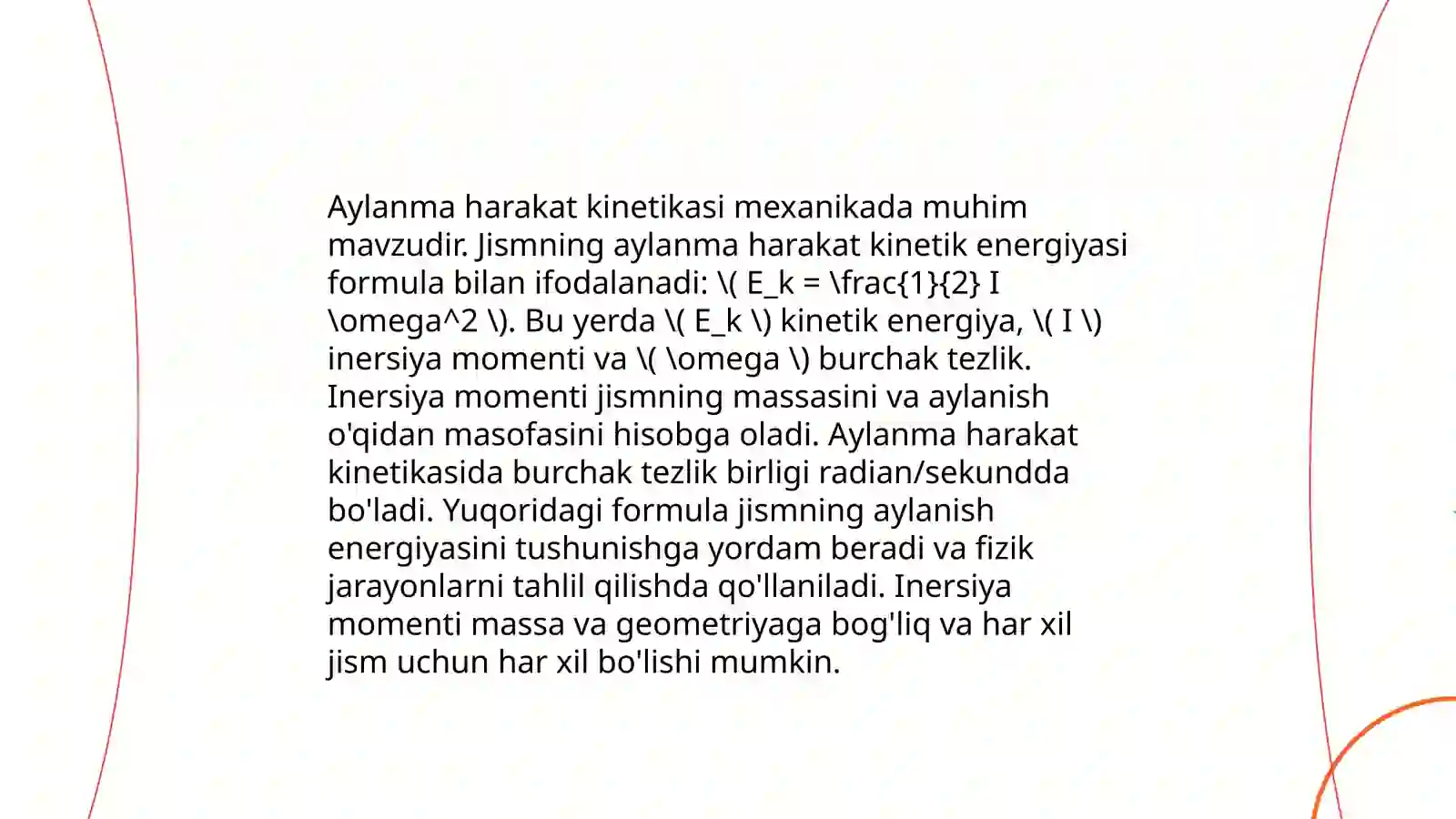 Aylanma harakat kinetikasi mexanikada muhim mavzudir. Jismning aylanma harakat kinetik energiyasi formula bilan ifodalanadi: \( E_k = \frac{1}{2} I \omega^2 \). Bu yerda \( E_k \) kinetik energiya, \( I \) inersiya momenti va \( \omega \) burchak tezlik. Inersiya momenti jismning massasini va aylanish o'qidan masofasini hisobga oladi. Aylanma harakat kinetikasida burchak tezlik birligi radian/sekundda bo'ladi. Yuqoridagi formula jismning aylanish energiyasini tushunishga yordam beradi va fizik jarayonlarni tahlil qilishda qo'llaniladi. Inersiya momenti massa va geometriyaga bog'liq va har xil jism uchun har xil bo'lishi mumkin.